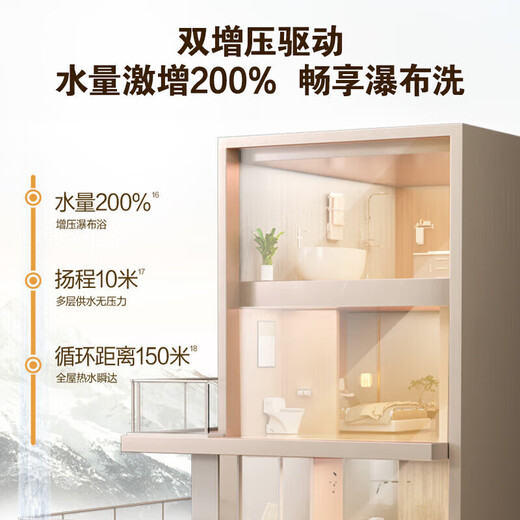 双增压驱动
水量激增200% 畅享瀑布洗

水量200%$^{16}$
增压瀑布浴

扬程10米$^{17}$
多层供水无压力

循环距离150米$^{18}$
全屋热水瞬达